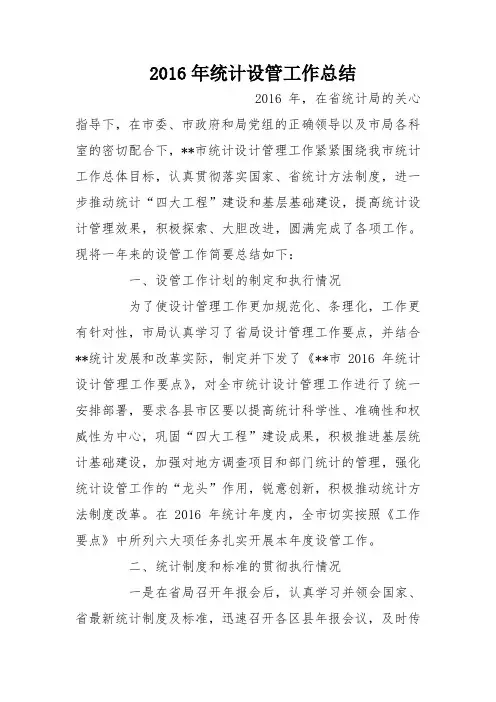 2016 年统计设管工作总结

2016 年，在省统计局的关心指导下，在市委、市政府和局党组的正确领导以及市局各科室的密切配合下，**市统计设计管理工作紧紧围绕我市统计工作总体目标，认真贯彻落实国家、省统计方法制度，进一步推动统计“四大工程”建设和基层基础建设，提高统计设计管理效果，积极探索、大胆改进，圆满完成了各项工作。现将一年来的设管工作简要总结如下：

一、设管工作计划的制定和执行情况

为了使设计管理工作更加规范化、条理化，工作更有针对性，市局认真学习了省局设计管理工作要点，并结合**统计发展和改革实际，制定并下发了《**市 2016 年统计设计管理工作要点》，对全市统计设计管理工作进行了统一安排部署，要求各县市区要以提高统计科学性、准确性和权威性为中心，巩固“四大工程”建设成果，积极推进基层统计基础建设，加强对地方调查项目和部门统计的管理，强化统计设管工作的“龙头”作用，锐意创新，积极推动统计方法制度改革。在 2016 年统计年度内，全市切实按照《工作要点》中所列六大项任务扎实开展本年度设管工作。

二、统计制度和标准的贯彻执行情况

一是在省局召开年报会后，认真学习并领会国家、省最新统计制度及标准，迅速召开各区县年报会议，及时传